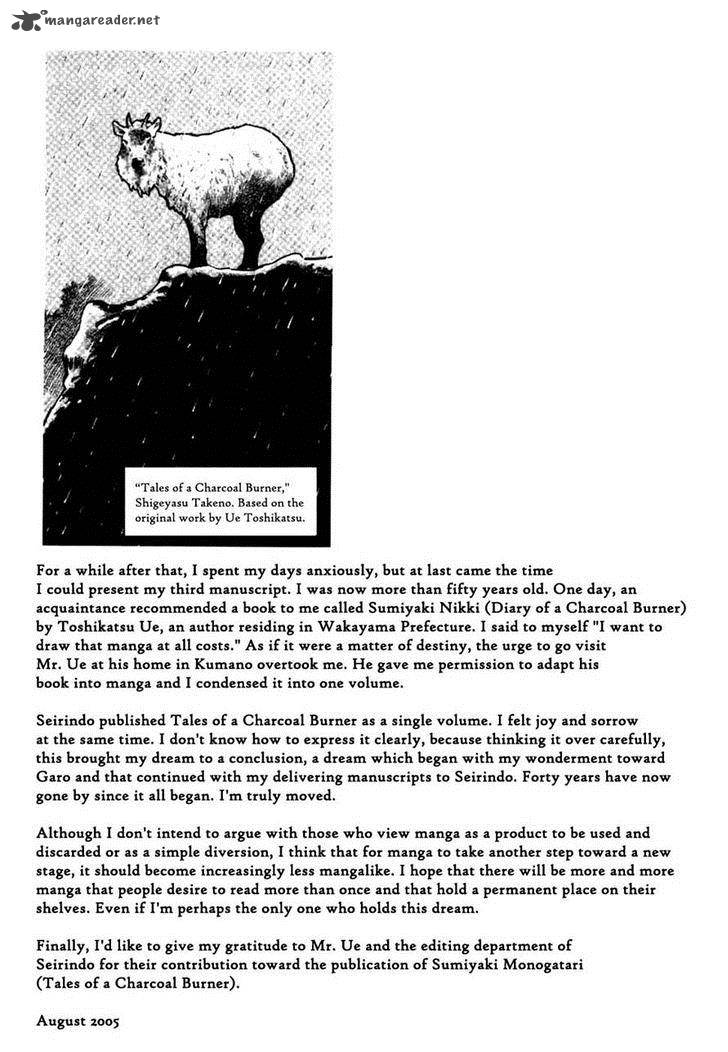 mangareader.net

"Tales of a Charcoal Burner," Shigeyasu Takeno. Based on the original work by Ue Toshikatsu.

For a while after that, I spent my days anxiously, but at last came the time I could present my third manuscript. I was now more than fifty years old. One day, an acquaintance recommended a book to me called Sumiyaki Nikki (Diary of a Charcoal Burner) by Toshikatsu Ue, an author residing in Wakayama Prefecture. I said to myself "I want to draw that manga at all costs." As if it were a matter of destiny, the urge to go visit Mr. Ue at his home in Kumano overtook me. He gave me permission to adapt his book into manga and I condensed it into one volume.

Seirindo published Tales of a Charcoal Burner as a single volume. I felt joy and sorrow at the same time. I don't know how to express it clearly, because thinking it over carefully, this brought my dream to a conclusion, a dream which began with my wonderment toward Garo and that continued with my delivering manuscripts to Seirindo. Forty years have now gone by since it all began. I'm truly moved.

Although I don't intend to argue with those who view manga as a product to be used and discarded or as a simple diversion, I think that for manga to take another step toward a new stage, it should become increasingly less mangalike. I hope that there will be more and more manga that people desire to read more than once and that hold a permanent place on their shelves. Even if I'm perhaps the only one who holds this dream.

Finally, I'd like to give my gratitude to Mr. Ue and the editing department of Seirindo for their contribution toward the publication of Sumiyaki Monogatari (Tales of a Charcoal Burner).

August 2005